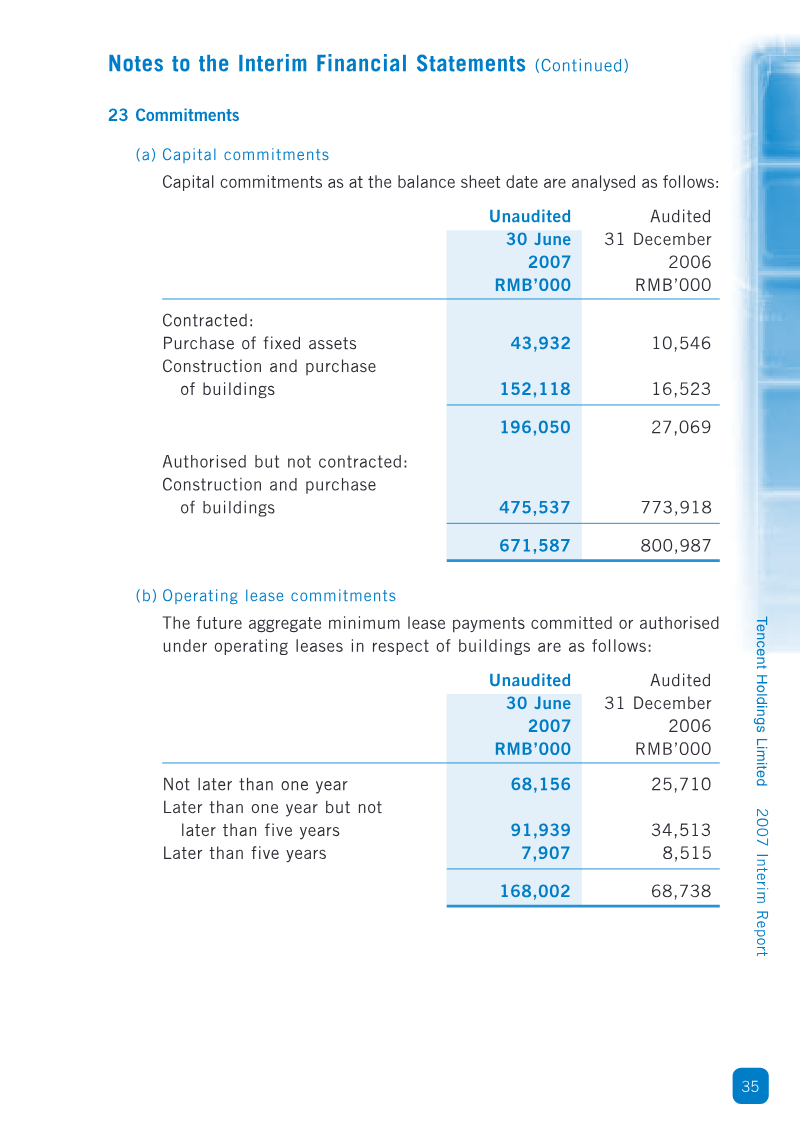 Notes to the Interim Financial Statements (Continued)

23 Commitments

(a) Capital commitments

Capital commitments as at the balance sheet date are analysed as follows:

| | Unaudited 30 June 2007 RMB'000 | Audited 31 December 2006 RMB'000 |
|---|---|---|
| Contracted: | | |
| Purchase of fixed assets | 43,932 | 10,546 |
| Construction and purchase of buildings | 152,118 | 16,523 |
| | 196,050 | 27,069 |
| Authorised but not contracted: | | |
| Construction and purchase of buildings | 475,537 | 773,918 |
| | 671,587 | 800,987 |

(b) Operating lease commitments

The future aggregate minimum lease payments committed or authorised under operating leases in respect of buildings are as follows:

| | Unaudited 30 June 2007 RMB'000 | Audited 31 December 2006 RMB'000 |
|---|---|---|
| Not later than one year | 68,156 | 25,710 |
| Later than one year but not later than five years | 91,939 | 34,513 |
| Later than five years | 7,907 | 8,515 |
| | 168,002 | 68,738 |

Tencent Holdings Limited 2007 Interim Report

35